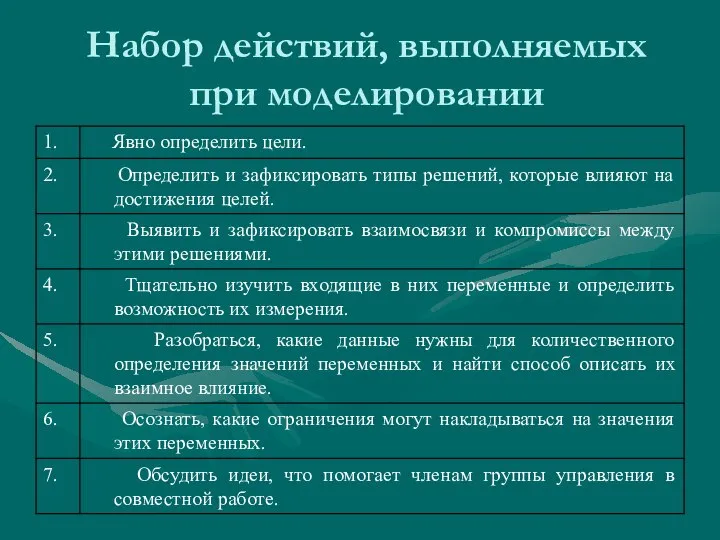 Набор действий, выполняемых при моделировании

| | |
|---|---|
| 1. | Явно определить цели. |
| 2. | Определить и зафиксировать типы решений, которые влияют на достижения целей. |
| 3. | Выявить и зафиксировать взаимосвязи и компромиссы между этими решениями. |
| 4. | Тщательно изучить входящие в них переменные и определить возможность их измерения. |
| 5. | Разобраться, какие данные нужны для количественного определения значений переменных и найти способ описать их взаимное влияние. |
| 6. | Осознать, какие ограничения могут накладываться на значения этих переменных. |
| 7. | Обсудить идеи, что помогает членам группы управления в совместной работе. |